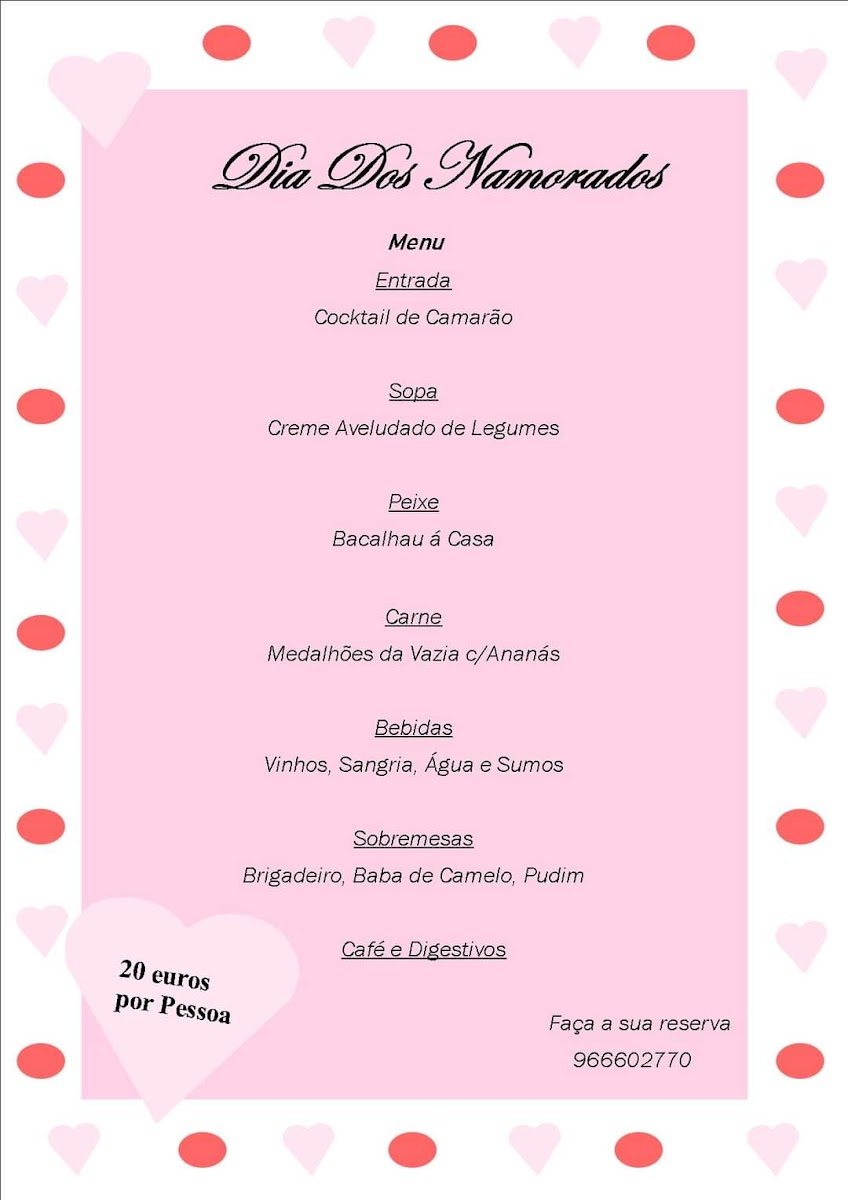 Dia Dos Namorados

Menu

Entrada

Cocktail de Camarão

Sopa

Creme Aveludado de Legumes

Peixe

Bacalhau á Casa

Carne

Medalhões da Vazia c/Ananás

Bebidas

Vinhos, Sangria, Água e Sumos

Sobremesas

Brigadeiro, Baba de Camelo, Pudim

Café e Digestivos

20 euros por Pessoa

Faça a sua reserva
966602770